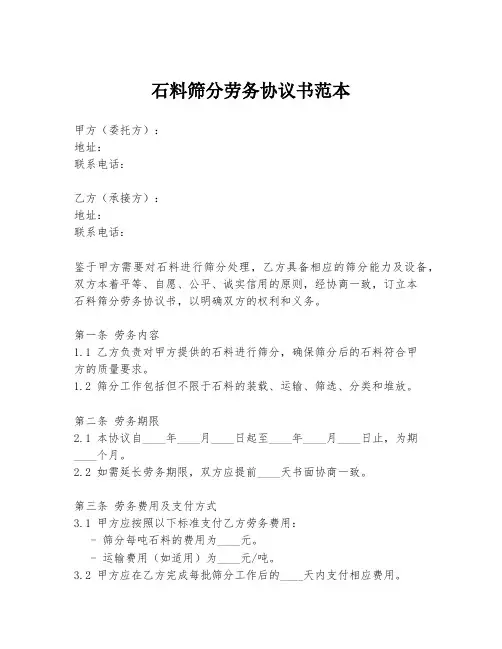 石料筛分劳务协议书范本

甲方（委托方）：
地址：
联系电话：

乙方（承接方）：
地址：
联系电话：

鉴于甲方需要对石料进行筛分处理，乙方具备相应的筛分能力及设备，双方本着平等、自愿、公平、诚实信用的原则，经协商一致，订立本石料筛分劳务协议书，以明确双方的权利和义务。

第一条 劳务内容
1.1 乙方负责对甲方提供的石料进行筛分，确保筛分后的石料符合甲方的质量要求。
1.2 筛分工作包括但不限于石料的装载、运输、筛选、分类和堆放。

第二条 劳务期限
2.1 本协议自____年____月____日起至____年____月____日止，为期____个月。
2.2 如需延长劳务期限，双方应提前____天书面协商一致。

第三条 劳务费用及支付方式
3.1 甲方应按照以下标准支付乙方劳务费用：
- 筛分每吨石料的费用为____元。
- 运输费用（如适用）为____元/吨。
3.2 甲方应在乙方完成每批筛分工作后的____天内支付相应费用。